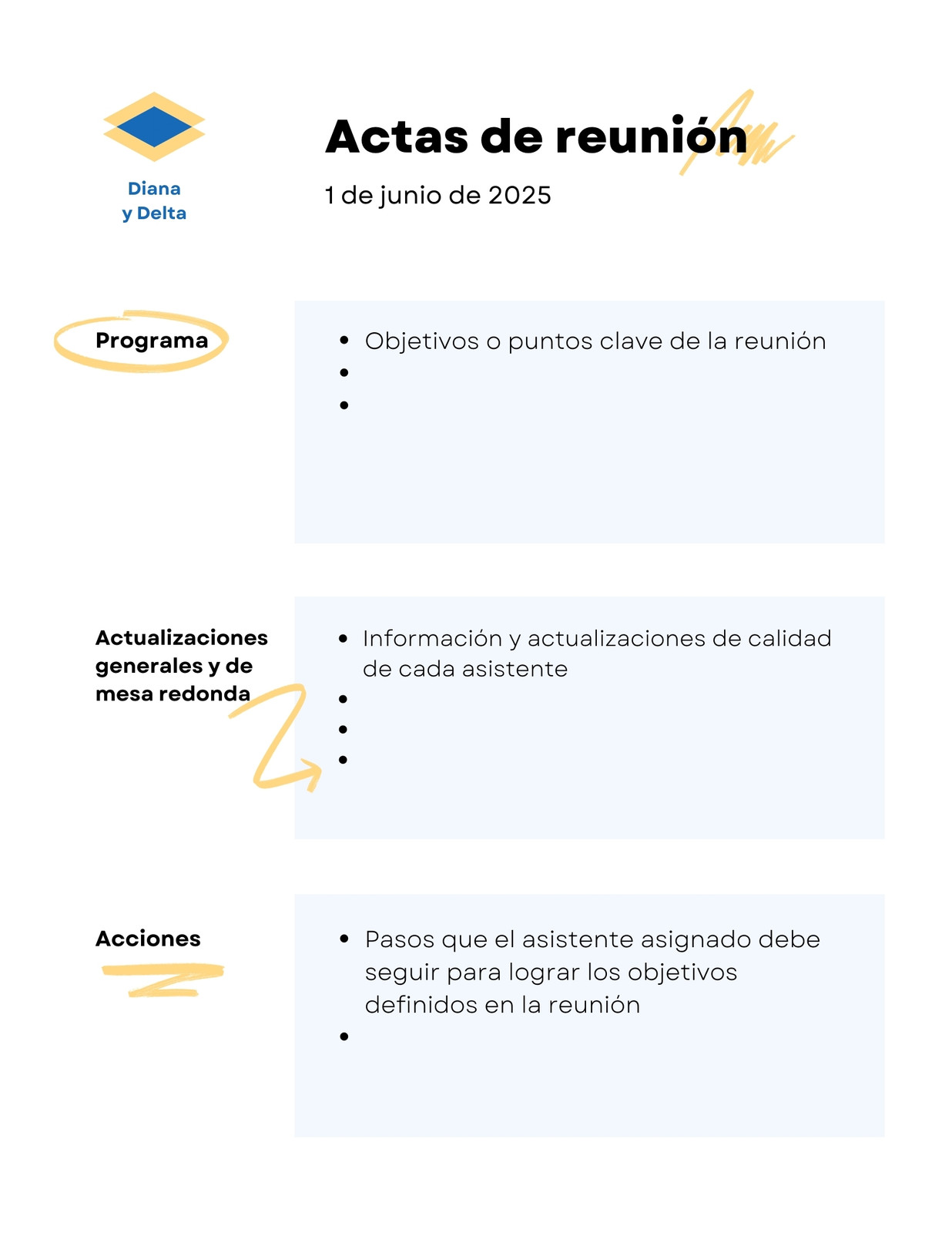 Diana
y Delta

Actas de reunión

1 de junio de 2025

Programa

- Objetivos o puntos clave de la reunión
-
-

Actualizaciones generales y de mesa redonda

- Información y actualizaciones de calidad de cada asistente
-
-
-

Acciones

- Pasos que el asistente asignado debe seguir para lograr los objetivos definidos en la reunión
-